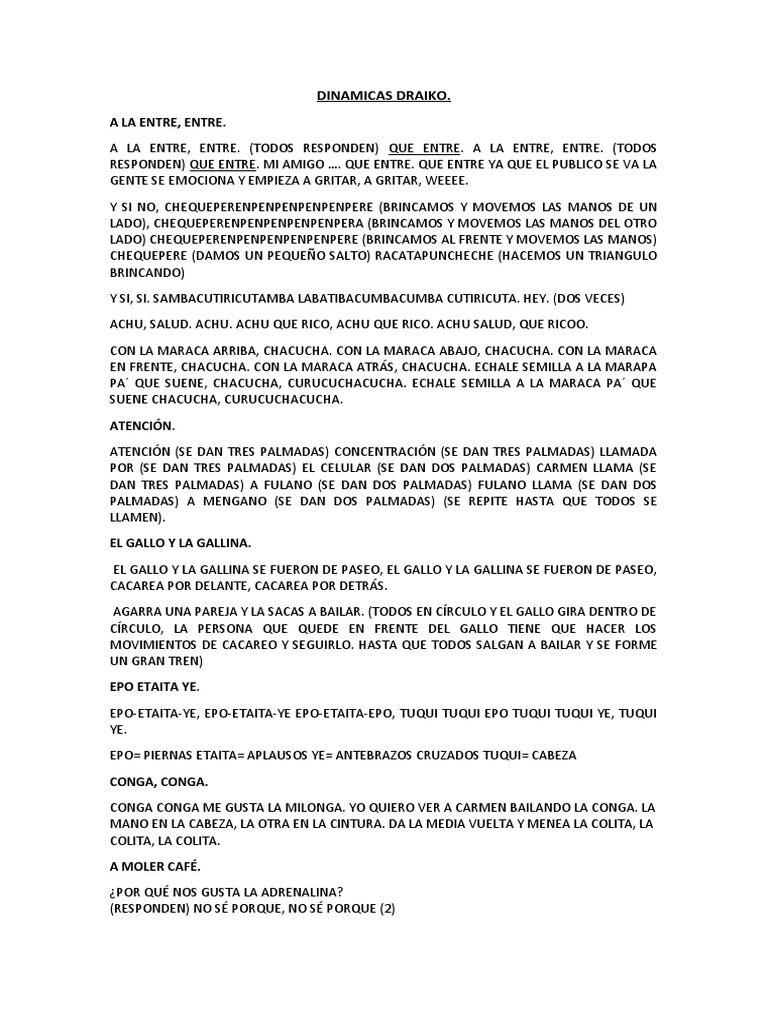 DINAMICAS DRAIKO.

A LA ENTRE, ENTRE.

A LA ENTRE, ENTRE. (TODOS RESPONDEN) QUE ENTRE. A LA ENTRE, ENTRE. (TODOS RESPONDEN) QUE ENTRE. MI AMIGO …. QUE ENTRE. QUE ENTRE YA QUE EL PUBLICO SE VA LA GENTE SE EMOCIONA Y EMPIEZA A GRITAR, A GRITAR, WEEEE.

Y SI NO, CHEQUEPERENPENPENPENPENPERE (BRINCAMOS Y MOVEMOS LAS MANOS DE UN LADO), CHEQUEPERENPENPENPENPENPERA (BRINCAMOS Y MOVEMOS LAS MANOS DEL OTRO LADO) CHEQUEPERENPENPENPENPENPERE (BRINCAMOS AL FRENTE Y MOVEMOS LAS MANOS) CHEQUEPERE (DAMOS UN PEQUEÑO SALTO) RACATAPUNCHECHE (HACEMOS UN TRIANGULO BRINCANDO)

Y SI, SI. SAMBACUTIRICUTAMBA LABATIBACUMBACUMBA CUTIRICUTA. HEY. (DOS VECES)

ACHU, SALUD. ACHU. ACHU QUE RICO, ACHU QUE RICO. ACHU SALUD, QUE RICOO.

CON LA MARACA ARRIBA, CHACUCHA. CON LA MARACA ABAJO, CHACUCHA. CON LA MARACA EN FRENTE, CHACUCHA. CON LA MARACA ATRÁS, CHACUCHA. ECHALE SEMILLA A LA MARAPA PA´ QUE SUENE, CHACUCHA, CURUCUCHACUCHA. ECHALE SEMILLA A LA MARACA PA´ QUE SUENE CHACUCHA, CURUCUCHACUCHA.

ATENCIÓN.

ATENCIÓN (SE DAN TRES PALMADAS) CONCENTRACIÓN (SE DAN TRES PALMADAS) LLAMADA POR (SE DAN TRES PALMADAS) EL CELULAR (SE DAN DOS PALMADAS) CARMEN LLAMA (SE DAN TRES PALMADAS) A FULANO (SE DAN DOS PALMADAS) FULANO LLAMA (SE DAN DOS PALMADAS) A MENGANO (SE DAN DOS PALMADAS) (SE REPITE HASTA QUE TODOS SE LLAMEN).

EL GALLO Y LA GALLINA.

EL GALLO Y LA GALLINA SE FUERON DE PASEO, EL GALLO Y LA GALLINA SE FUERON DE PASEO, CACAREA POR DELANTE, CACAREA POR DETRÁS.

AGARRA UNA PAREJA Y LA SACAS A BAILAR. (TODOS EN CÍRCULO Y EL GALLO GIRA DENTRO DE CÍRCULO, LA PERSONA QUE QUEDE EN FRENTE DEL GALLO TIENE QUE HACER LOS MOVIMIENTOS DE CACAREO Y SEGUIRLO. HASTA QUE TODOS SALGAN A BAILAR Y SE FORME UN GRAN TREN)

EPO ETAITA YE.

EPO-ETAITA-YE, EPO-ETAITA-YE EPO-ETAITA-EPO, TUQUI TUQUI EPO TUQUI TUQUI YE, TUQUI YE.

EPO= PIERNAS ETAITA= APLAUSOS YE= ANTEBRAZOS CRUZADOS TUQUI= CABEZA

CONGA, CONGA.

CONGA CONGA ME GUSTA LA MILONGA. YO QUIERO VER A CARMEN BAILANDO LA CONGA. LA MANO EN LA CABEZA, LA OTRA EN LA CINTURA. DA LA MEDIA VUELTA Y MENEA LA COLITA, LA COLITA, LA COLITA.

A MOLER CAFÉ.

¿POR QUÉ NOS GUSTA LA ADRENALINA?
(RESPONDEN) NO SÉ PORQUE, NO SÉ PORQUE (2)